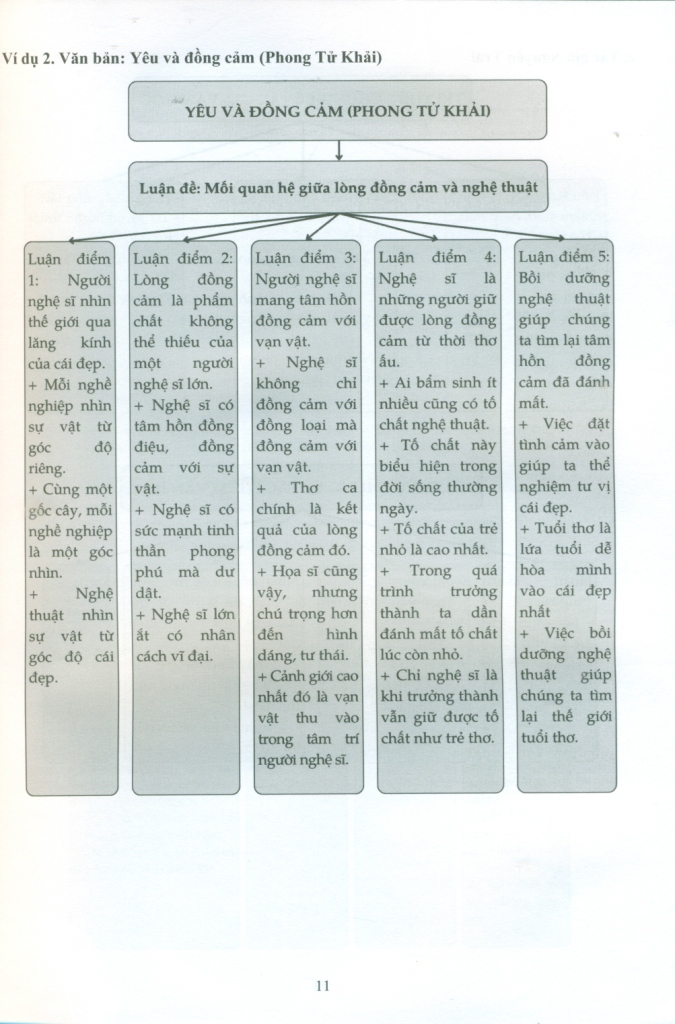 Ví dụ 2. Văn bản: Yêu và đồng cảm (Phong Tử Khải)

YÊU VÀ ĐỒNG CẢM (PHONG TỬ KHẢI)

Luận đề: Mối quan hệ giữa lòng đồng cảm và nghệ thuật

Luận điểm 1: Người nghệ sĩ nhìn thế giới qua lăng kính của cái đẹp.
+ Mỗi nghề nghiệp nhìn sự vật từ góc độ riêng.
+ Cùng một gốc cây, mỗi nghề nghiệp là một góc nhìn.
+ Nghệ thuật nhìn sự vật từ góc độ cái đẹp.

Luận điểm 2: Lòng đồng cảm là phẩm chất không thể thiếu của một người nghệ sĩ lớn.
+ Nghệ sĩ có tâm hồn đồng điệu, đồng cảm với sự vật.
+ Nghệ sĩ có sức mạnh tinh thần phong phú mà dư dật.
+ Nghệ sĩ lớn ắt có nhân cách vĩ đại.

Luận điểm 3: Người nghệ sĩ mang tâm hồn đồng cảm với vạn vật.
+ Nghệ sĩ không chỉ đồng cảm với đồng loại mà đồng cảm với vạn vật.
+ Thơ ca chính là kết quả của lòng đồng cảm đó.
+ Họa sĩ cũng vậy, nhưng chú trọng hơn đến hình dáng, tư thái.
+ Cảnh giới cao nhất đó là vạn vật thu vào trong tâm trí người nghệ sĩ.

Luận điểm 4: Nghệ sĩ là những người giữ được lòng đồng cảm từ thời thơ ấu.
+ Ai bẩm sinh ít nhiều cũng có tố chất nghệ thuật.
+ Tố chất này biểu hiện trong đời sống thường ngày.
+ Tố chất của trẻ nhỏ là cao nhất.
+ Trong quá trình trưởng thành ta dần đánh mất tố chất lúc còn nhỏ.
+ Chỉ nghệ sĩ là khi trưởng thành vẫn giữ được tố chất như trẻ thơ.

Luận điểm 5: Bồi dưỡng nghệ thuật giúp chúng ta tìm lại tâm hồn đồng cảm đã đánh mất.
+ Việc đặt tình cảm vào giúp ta thể nghiệm tư vị cái đẹp.
+ Tuổi thơ là lứa tuổi dễ hòa mình vào cái đẹp nhất
+ Việc bồi dưỡng nghệ thuật giúp chúng ta tìm lại thế giới tuổi thơ.

11